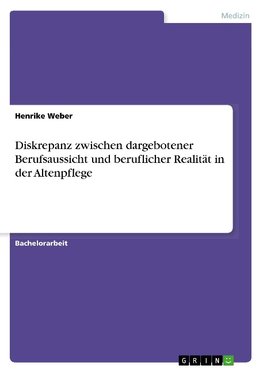 Medizin

Henrike Weber

Diskrepanz zwischen dargebotener Berufsaussicht und beruflicher Realität in der Altenpflege

Bachelorarbeit

GRIN